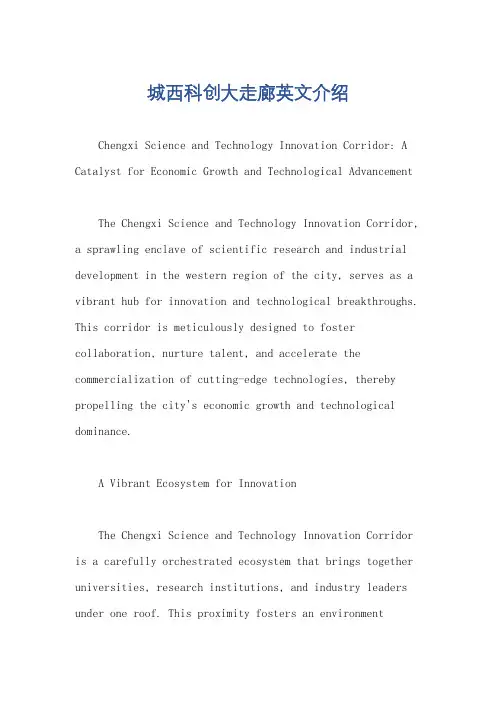 城西科创大走廊英文介绍

Chengxi Science and Technology Innovation Corridor: A Catalyst for Economic Growth and Technological Advancement

The Chengxi Science and Technology Innovation Corridor, a sprawling enclave of scientific research and industrial development in the western region of the city, serves as a vibrant hub for innovation and technological breakthroughs. This corridor is meticulously designed to foster collaboration, nurture talent, and accelerate the commercialization of cutting-edge technologies, thereby propelling the city's economic growth and technological dominance.

A Vibrant Ecosystem for Innovation

The Chengxi Science and Technology Innovation Corridor is a carefully orchestrated ecosystem that brings together universities, research institutions, and industry leaders under one roof. This proximity fosters an environment